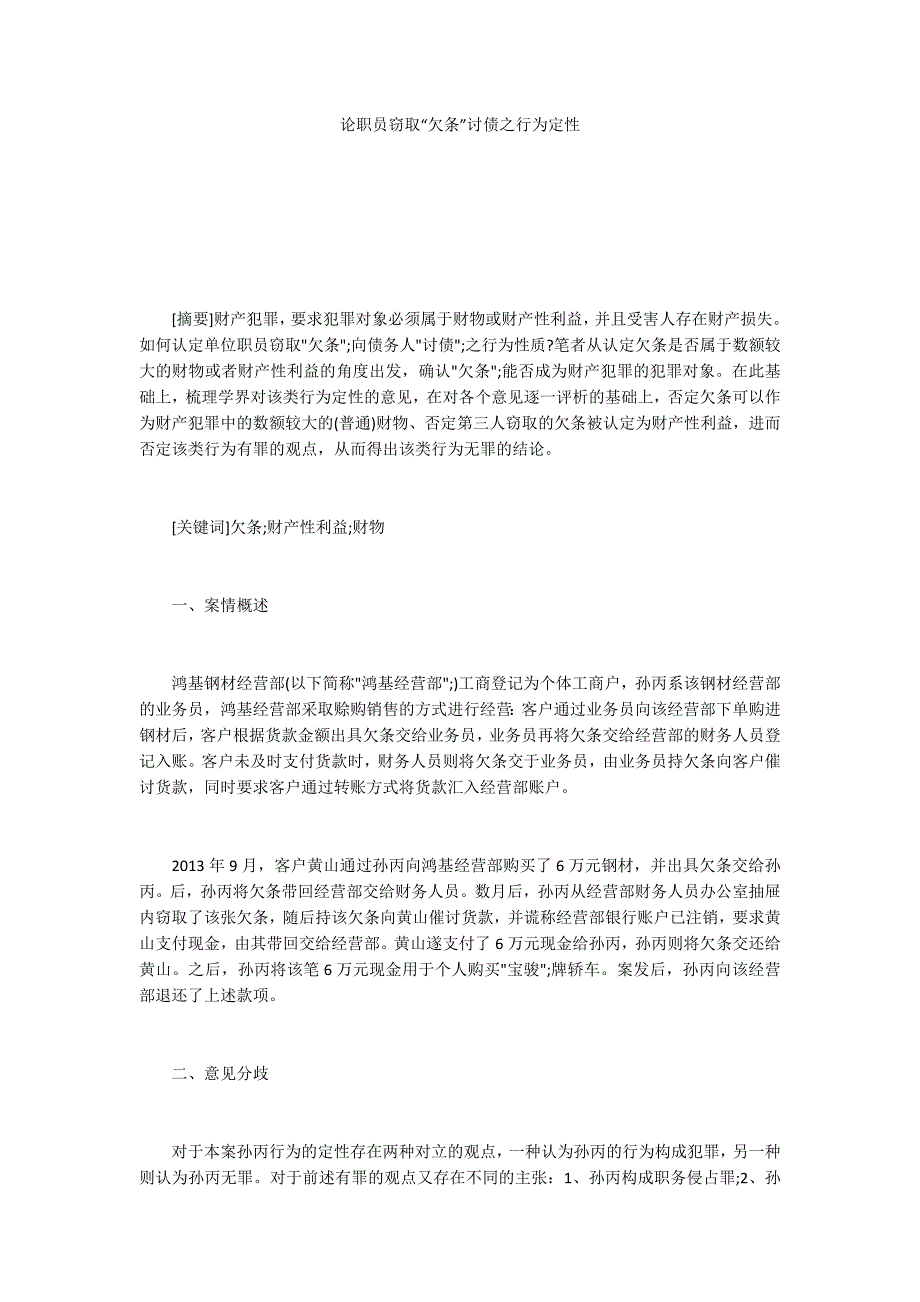 论职员窃取“欠条”讨债之行为定性

[摘要]财产犯罪，要求犯罪对象必须属于财物或财产性利益，并且受害人存在财产损失。如何认定单位职员窃取"欠条";向债务人"讨债";之行为性质?笔者从认定欠条是否属于数额较大的财物或者财产性利益的角度出发，确认"欠条";能否成为财产犯罪的犯罪对象。在此基础上，梳理学界对该类行为定性的意见，在对各个意见逐一评析的基础上，否定欠条可以作为财产犯罪中的数额较大的(普通)财物、否定第三人窃取的欠条被认定为财产性利益，进而否定该类行为有罪的观点，从而得出该类行为无罪的结论。

[关键词]欠条;财产性利益;财物

一、案情概述

鸿基钢材经营部(以下简称"鸿基经营部";)工商登记为个体工商户，孙丙系该钢材经营部的业务员，鸿基经营部采取赊购销售的方式进行经营: 客户通过业务员向该经营部下单购进钢材后，客户根据货款金额出具欠条交给业务员，业务员再将欠条交给经营部的财务人员登记入账。客户未及时支付货款时，财务人员则将欠条交于业务员，由业务员持欠条向客户催讨货款，同时要求客户通过转账方式将货款汇入经营部账户。

2013 年 9 月，客户黄山通过孙丙向鸿基经营部购买了 6 万元钢材，并出具欠条交给孙丙。后，孙丙将欠条带回经营部交给财务人员。数月后，孙丙从经营部财务人员办公室抽屉内窃取了该张欠条，随后持该欠条向黄山催讨货款，并谎称经营部银行账户已注销，要求黄山支付现金，由其带回交给经营部。黄山遂支付了 6 万元现金给孙丙，孙丙则将欠条交还给黄山。之后，孙丙将该笔 6 万元现金用于个人购买"宝骏";牌轿车。案发后，孙丙向该经营部退还了上述款项。

二、意见分歧

对于本案孙丙行为的定性存在两种对立的观点，一种认为孙丙的行为构成犯罪，另一种则认为孙丙无罪。对于前述有罪的观点又存在不同的主张：1、孙丙构成职务侵占罪;2、孙